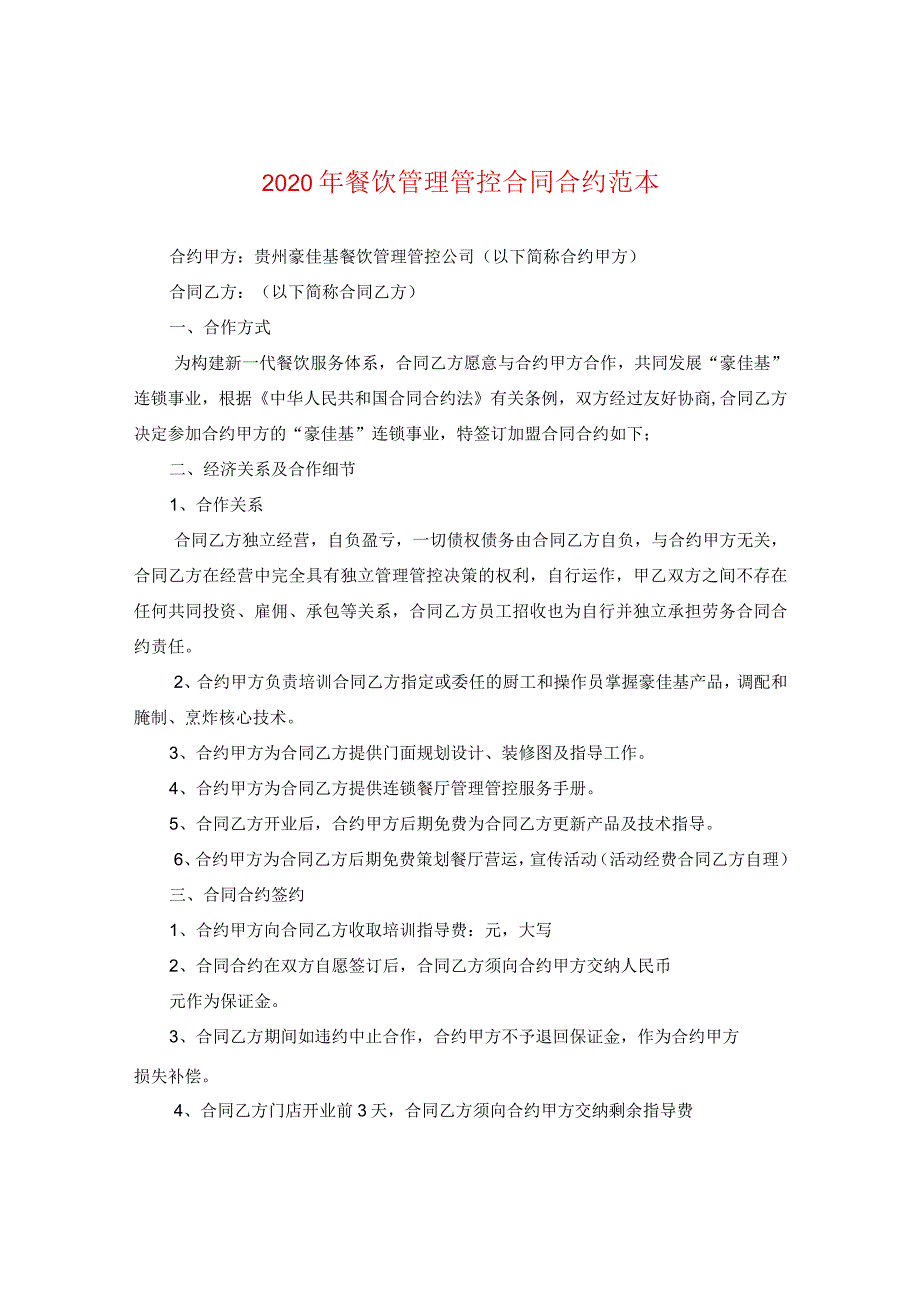 2020年餐饮管理管控合同合约范本

合约甲方：贵州豪佳基餐饮管理管控公司（以下简称合约甲方）

合同乙方：（以下简称合同乙方）

一、合作方式

为构建新一代餐饮服务体系，合同乙方愿意与合约甲方合作，共同发展“豪佳基”连锁事业，根据《中华人民共和国合同合约法》有关条例，双方经过友好协商,合同乙方决定参加合约甲方的“豪佳基”连锁事业，特签订加盟合同合约如下；

二、经济关系及合作细节

1、合作关系

合同乙方独立经营，自负盈亏，一切债权债务由合同乙方自负，与合约甲方无关，合同乙方在经营中完全具有独立管理管控决策的权利，自行运作，甲乙双方之间不存在任何共同投资、雇佣、承包等关系，合同乙方员工招收也为自行并独立承担劳务合同合约责任。

2、合约甲方负责培训合同乙方指定或委任的厨工和操作员掌握豪佳基产品，调配和腌制、烹炸核心技术。

3、合约甲方为合同乙方提供门面规划设计、装修图及指导工作。

4、合约甲方为合同乙方提供连锁餐厅管理管控服务手册。

5、合同乙方开业后，合约甲方后期免费为合同乙方更新产品及技术指导。

6、合约甲方为合同乙方后期免费策划餐厅营运，宣传活动（活动经费合同乙方自理）

三、合同合约签约

1、合约甲方向合同乙方收取培训指导费：元，大写

2、合同合约在双方自愿签订后，合同乙方须向合约甲方交纳人民币元作为保证金。

3、合同乙方期间如违约中止合作，合约甲方不予退回保证金，作为合约甲方损失补偿。

4、合同乙方门店开业前3天，合同乙方须向合约甲方交纳剩余指导费